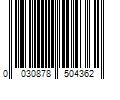 0 030878 504362